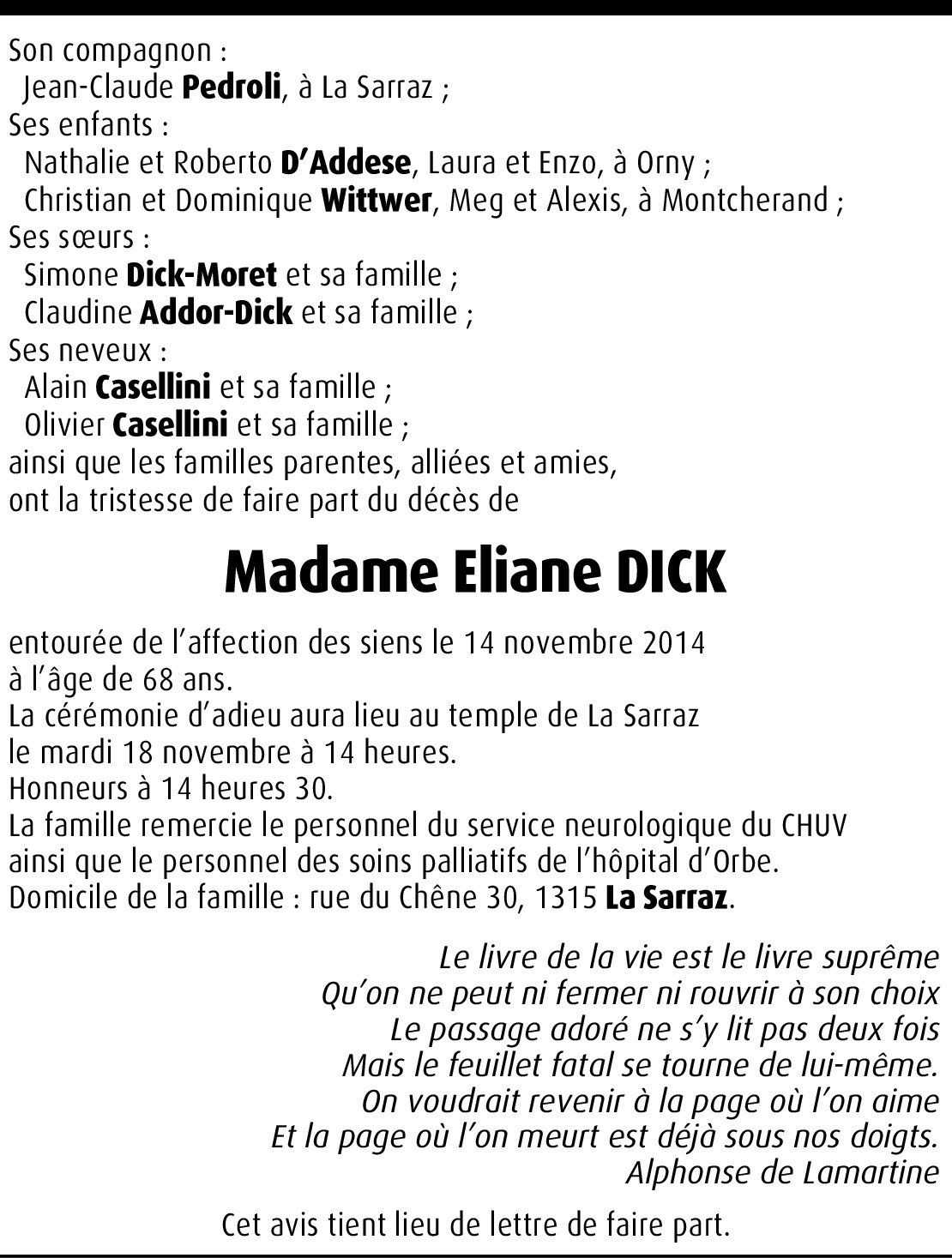 Son compagnon :
Jean-Claude Pedroli, à La Sarraz ;
Ses enfants :
Nathalie et Roberto D'Addese, Laura et Enzo, à Orny ;
Christian et Dominique Wittwer, Meg et Alexis, à Montcherand ;
Ses sœurs :
Simone Dick-Moret et sa famille ;
Claudine Addor-Dick et sa famille ;
Ses neveux :
Alain Casellini et sa famille ;
Olivier Casellini et sa famille ;
ainsi que les familles parentes, alliées et amies,
ont la tristesse de faire part du décès de

Madame Eliane DICK

entourée de l'affection des siens le 14 novembre 2014
à l'âge de 68 ans.
La cérémonie d'adieu aura lieu au temple de La Sarraz
le mardi 18 novembre à 14 heures.
Honneurs à 14 heures 30.
La famille remercie le personnel du service neurologique du CHUV
ainsi que le personnel des soins palliatifs de l'hôpital d'Orbe.
Domicile de la famille : rue du Chêne 30, 1315 La Sarraz.

Le livre de la vie est le livre suprême
Qu'on ne peut ni fermer ni rouvrir à son choix
Le passage adoré ne s'y lit pas deux fois
Mais le feuillet fatal se tourne de lui-même.
On voudrait revenir à la page où l'on aime
Et la page où l'on meurt est déjà sous nos doigts.
Alphonse de Lamartine

Cet avis tient lieu de lettre de faire part.